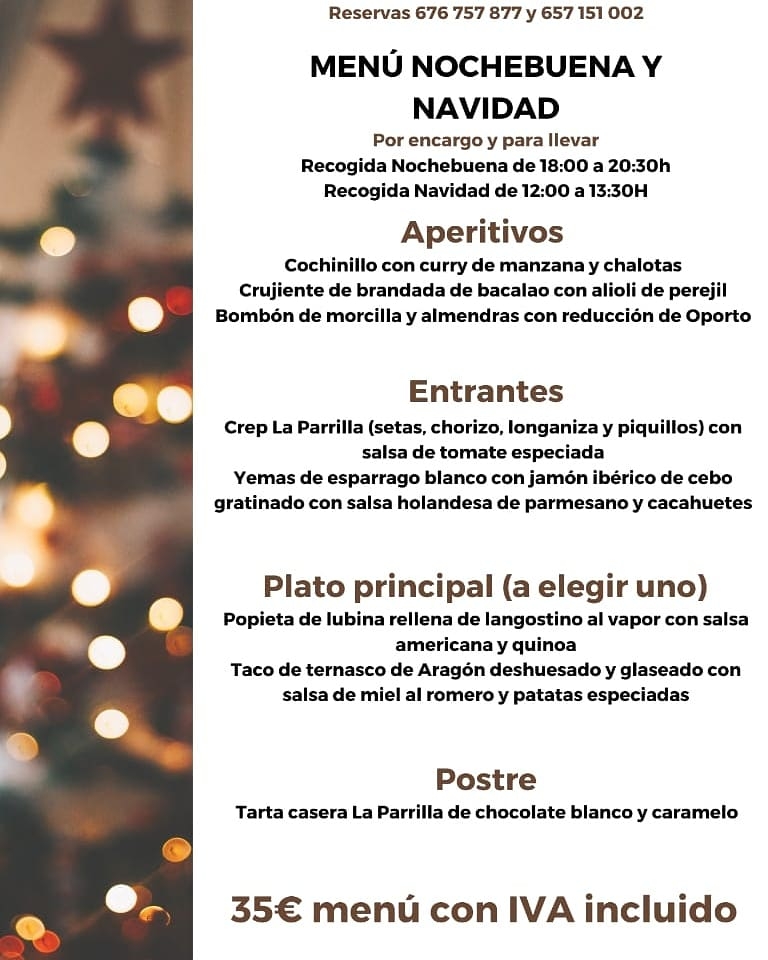 Reservas 676 757 877 y 657 151 002

MENÚ NOCHEBUENA Y NAVIDAD

Por encargo y para llevar
Recogida Nochebuena de 18:00 a 20:30h
Recogida Navidad de 12:00 a 13:30H

Aperitivos
Cochinillo con curry de manzana y chalotas
Crujiente de brandada de bacalao con alioli de perejil
Bombón de morcilla y almendras con reducción de Oporto

Entrantes
Crep La Parrilla (setas, chorizo, longaniza y piquillos) con salsa de tomate especiada
Yemas de esparrago blanco con jamón ibérico de cebo gratinado con salsa holandesa de parmesano y cacahuetes

Plato principal (a elegir uno)
Popieta de lubina rellena de langostino al vapor con salsa americana y quinoa
Taco de ternasco de Aragón deshuesado y glaseado con salsa de miel al romero y patatas especiadas

Postre
Tarta casera La Parrilla de chocolate blanco y caramelo

35€ menú con IVA incluido